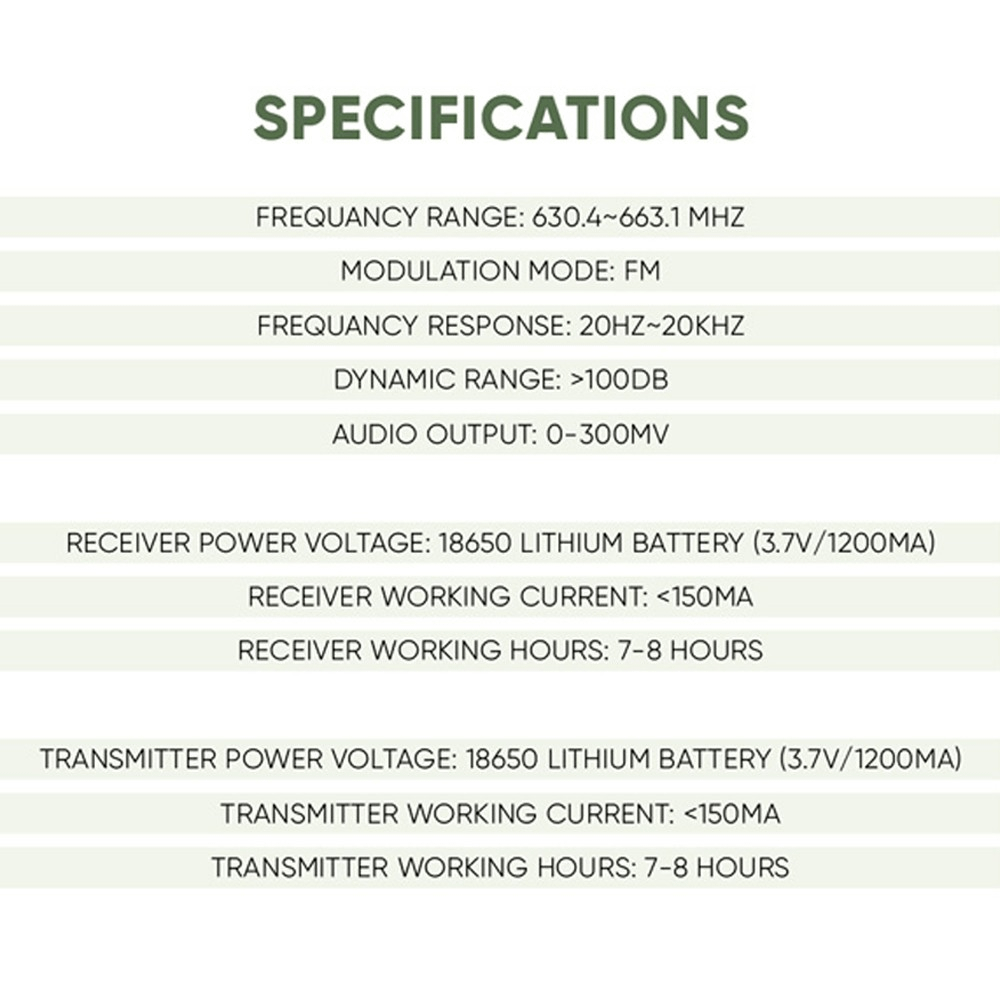 SPECIFICATIONS

FREQUANCY RANGE: 630.4~663.1 MHZ

MODULATION MODE: FM

FREQUANCY RESPONSE: 20HZ~20KHZ

DYNAMIC RANGE: >100DB

AUDIO OUTPUT: 0-300MV

RECEIVER POWER VOLTAGE: 18650 LITHIUM BATTERY (3.7V/1200MA)

RECEIVER WORKING CURRENT: <150MA

RECEIVER WORKING HOURS: 7-8 HOURS

TRANSMITTER POWER VOLTAGE: 18650 LITHIUM BATTERY (3.7V/1200MA)

TRANSMITTER WORKING CURRENT: <150MA

TRANSMITTER WORKING HOURS: 7-8 HOURS